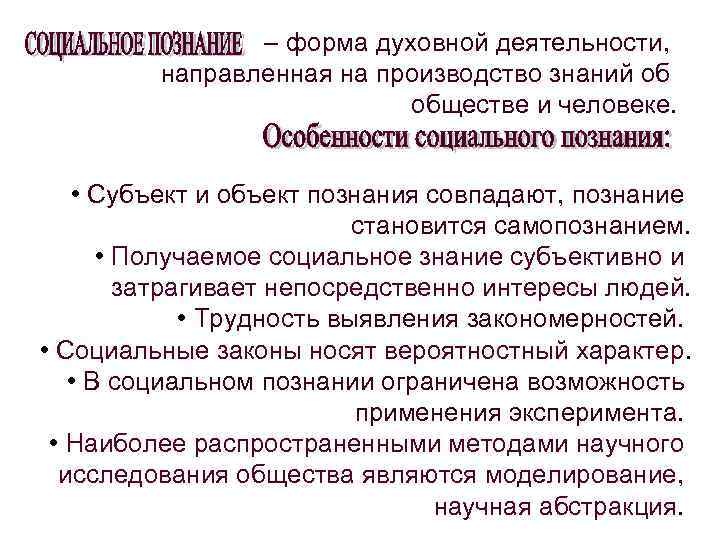 СОЦИАЛЬНОЕ ПОЗНАНИЕ – форма духовной деятельности, направленная на производство знаний об обществе и человеке.

Особенности социального познания:

• Субъект и объект познания совпадают, познание становится самопознанием.

• Получаемое социальное знание субъективно и затрагивает непосредственно интересы людей.

• Трудность выявления закономерностей.

• Социальные законы носят вероятностный характер.

• В социальном познании ограничена возможность применения эксперимента.

• Наиболее распространенными методами научного исследования общества являются моделирование, научная абстракция.